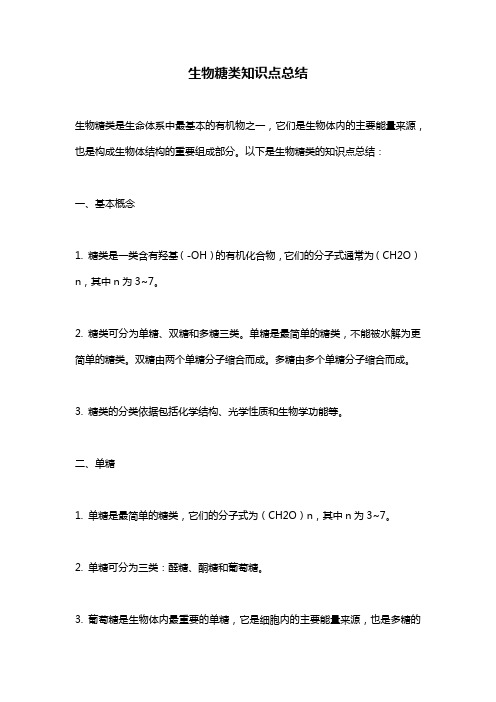 生物糖类知识点总结

生物糖类是生命体系中最基本的有机物之一，它们是生物体内的主要能量来源，也是构成生物体结构的重要组成部分。以下是生物糖类的知识点总结：

一、基本概念

1. 糖类是一类含有羟基（-OH）的有机化合物，它们的分子式通常为（CH2O）n，其中 n 为 3~7。

2. 糖类可分为单糖、双糖和多糖三类。单糖是最简单的糖类，不能被水解为更简单的糖类。双糖由两个单糖分子缩合而成。多糖由多个单糖分子缩合而成。

3. 糖类的分类依据包括化学结构、光学性质和生物学功能等。

二、单糖

1. 单糖是最简单的糖类，它们的分子式为（CH2O）n，其中 n 为 3~7。

2. 单糖可分为三类：醛糖、酮糖和葡萄糖。

3. 葡萄糖是生物体内最重要的单糖，它是细胞内的主要能量来源，也是多糖的